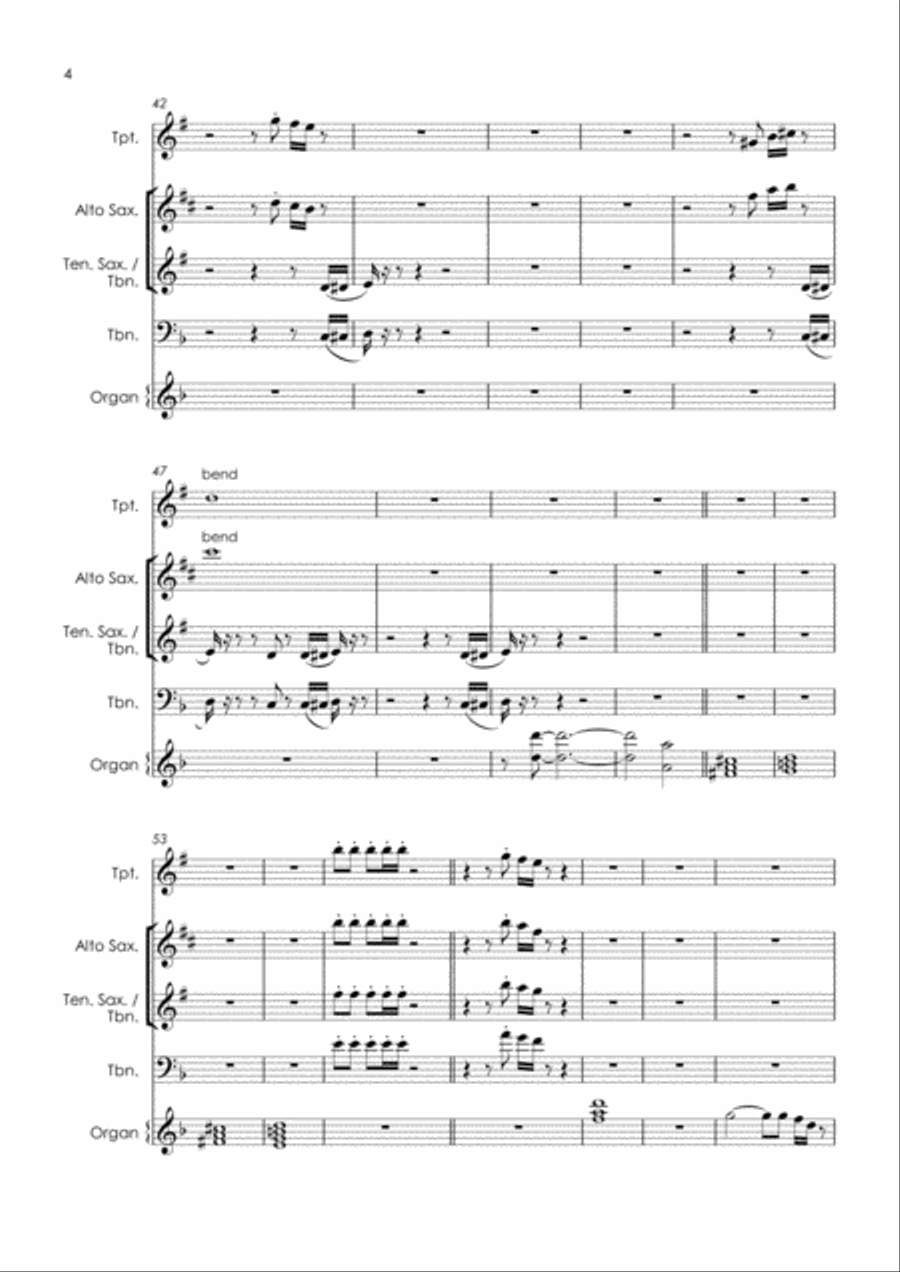 4

42

Tpt.

Alto Sax.

Ten. Sax. / Tbn.

Tbn.

Organ

47

bend

Tpt.

bend

Alto Sax.

Ten. Sax. / Tbn.

Tbn.

Organ

53

Tpt.

Alto Sax.

Ten. Sax. / Tbn.

Tbn.

Organ